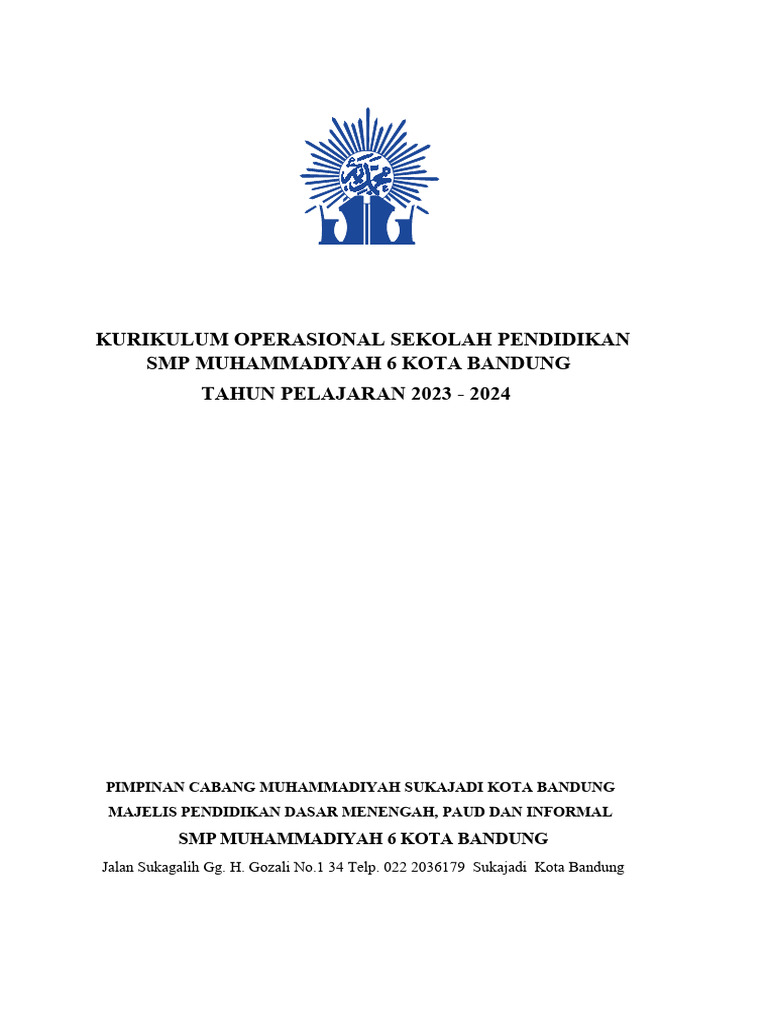 KURIKULUM OPERASIONAL SEKOLAH PENDIDIKAN
SMP MUHAMMADIYAH 6 KOTA BANDUNG
TAHUN PELAJARAN 2023 - 2024

PIMPINAN CABANG MUHAMMADIYAH SUKAJADI KOTA BANDUNG
MAJELIS PENDIDIKAN DASAR MENENGAH, PAUD DAN INFORMAL
SMP MUHAMMADIYAH 6 KOTA BANDUNG
Jalan Sukagalih Gg. H. Gozali No.1 34 Telp. 022 2036179 Sukajadi Kota Bandung